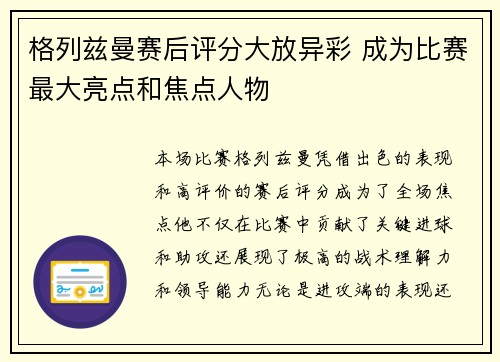 格列兹曼赛后评分大放异彩 成为比赛最大亮点和焦点人物

本场比赛格列兹曼凭借出色的表现和高评价的赛后评分成为了全场焦点他不仅在比赛中贡献了关键进球和助攻还展现了极高的战术理解力和领导能力无论是进攻端的表现还